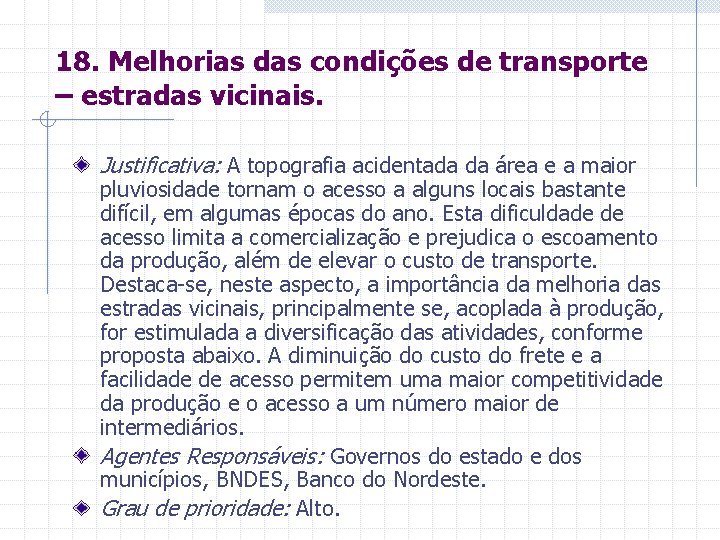 18. Melhorias das condições de transporte – estradas vicinais.

Justificativa: A topografia acidentada da área e a maior pluviosidade tornam o acesso a alguns locais bastante difícil, em algumas épocas do ano. Esta dificuldade de acesso limita a comercialização e prejudica o escoamento da produção, além de elevar o custo de transporte. Destaca-se, neste aspecto, a importância da melhoria das estradas vicinais, principalmente se, acoplada à produção, for estimulada a diversificação das atividades, conforme proposta abaixo. A diminuição do custo do frete e a facilidade de acesso permitem uma maior competitividade da produção e o acesso a um número maior de intermediários.

Agentes Responsáveis: Governos do estado e dos municípios, BNDES, Banco do Nordeste.

Grau de prioridade: Alto.